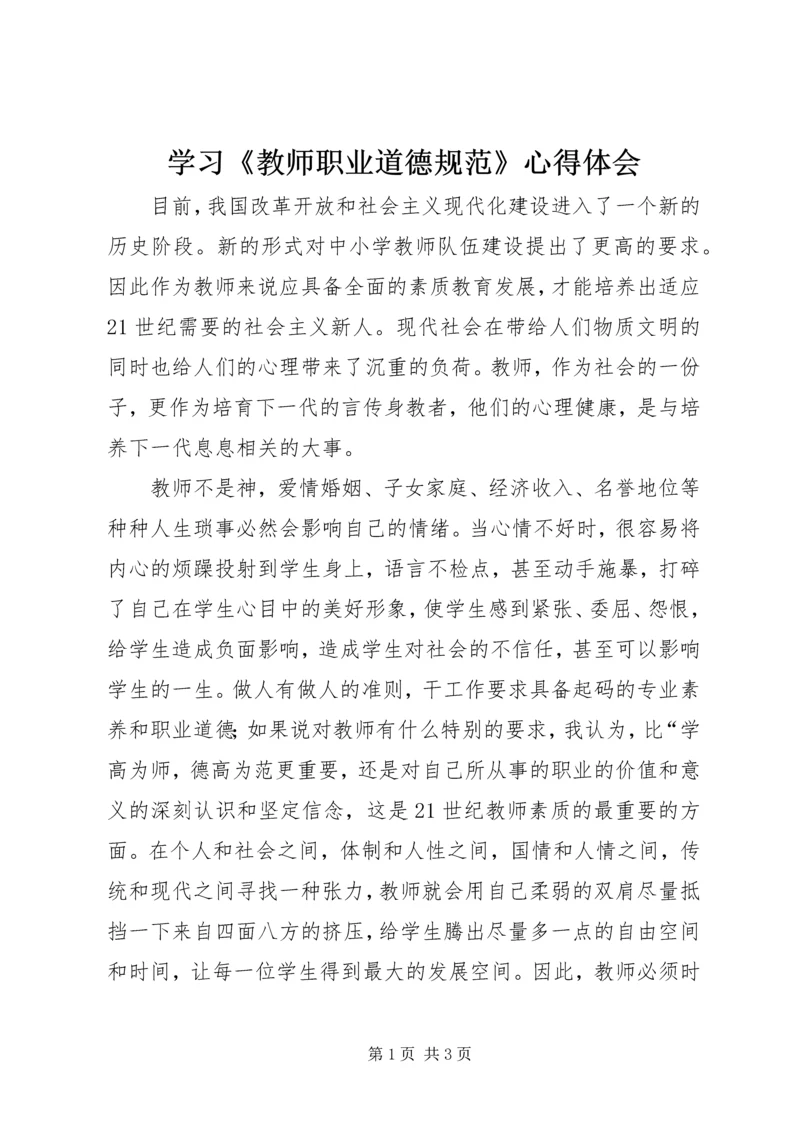 学习《教师职业道德规范》心得体会

目前，我国改革开放和社会主义现代化建设进入了一个新的历史阶段。新的形式对中小学教师队伍建设提出了更高的要求。因此作为教师来说应具备全面的素质教育发展，才能培养出适应21世纪需要的社会主义新人。现代社会在带给人们物质文明的同时也给人们的心理带来了沉重的负荷。教师，作为社会的一份子，更作为培育下一代的言传身教者，他们的心理健康，是与培养下一代息息相关的大事。

教师不是神，爱情婚姻、子女家庭、经济收入、名誉地位等种种人生琐事必然会影响自己的情绪。当心情不好时，很容易将内心的烦躁投射到学生身上，语言不检点，甚至动手施暴，打碎了自己在学生心目中的美好形象，使学生感到紧张、委屈、怨恨，给学生造成负面影响，造成学生对社会的不信任，甚至可以影响学生的一生。做人有做人的准则，干工作要求具备起码的专业素养和职业道德;如果说对教师有什么特别的要求，我认为，比“学高为师，德高为范更重要，还是对自己所从事的职业的价值和意义的深刻认识和坚定信念，这是21世纪教师素质的最重要的方面。在个人和社会之间，体制和人性之间，国情和人情之间，传统和现代之间寻找一种张力，教师就会用自己柔弱的双肩尽量抵挡一下来自四面八方的挤压，给学生腾出尽量多一点的自由空间和时间，让每一位学生得到最大的发展空间。因此，教师必须时

第1页 共3页